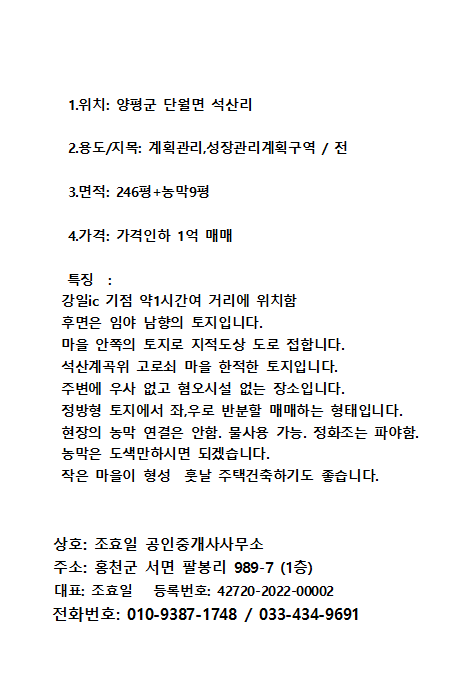 1.위치: 양평군 단월면 석산리

2.용도/지목: 계획관리,성장관리계획구역 / 전

3.면적: 246평+농막9평

4.가격: 가격인하 1억 매매

특징 :
강일ic 기점 약1시간여 거리에 위치함
후면은 임야 남향의 토지입니다.
마을 안쪽의 토지로 지적도상 도로 접합니다.
석산계곡위 고로쇠 마을 한적한 토지입니다.
주변에 우사 없고 혐오시설 없는 장소입니다.
정방형 토지에서 좌,우로 반분할 매매하는 형태입니다.
현장의 농막 연결은 안함. 물사용 가능. 정화조는 파야함.
농막은 도색만하시면 되겠습니다.
작은 마을이 형성 훗날 주택건축하기도 좋습니다.

상호: 조효일 공인중개사사무소
주소: 홍천군 서면 팔봉리 989-7 (1층)
대표: 조효일 등록번호: 42720-2022-00002
전화번호: 010-9387-1748 / 033-434-9691